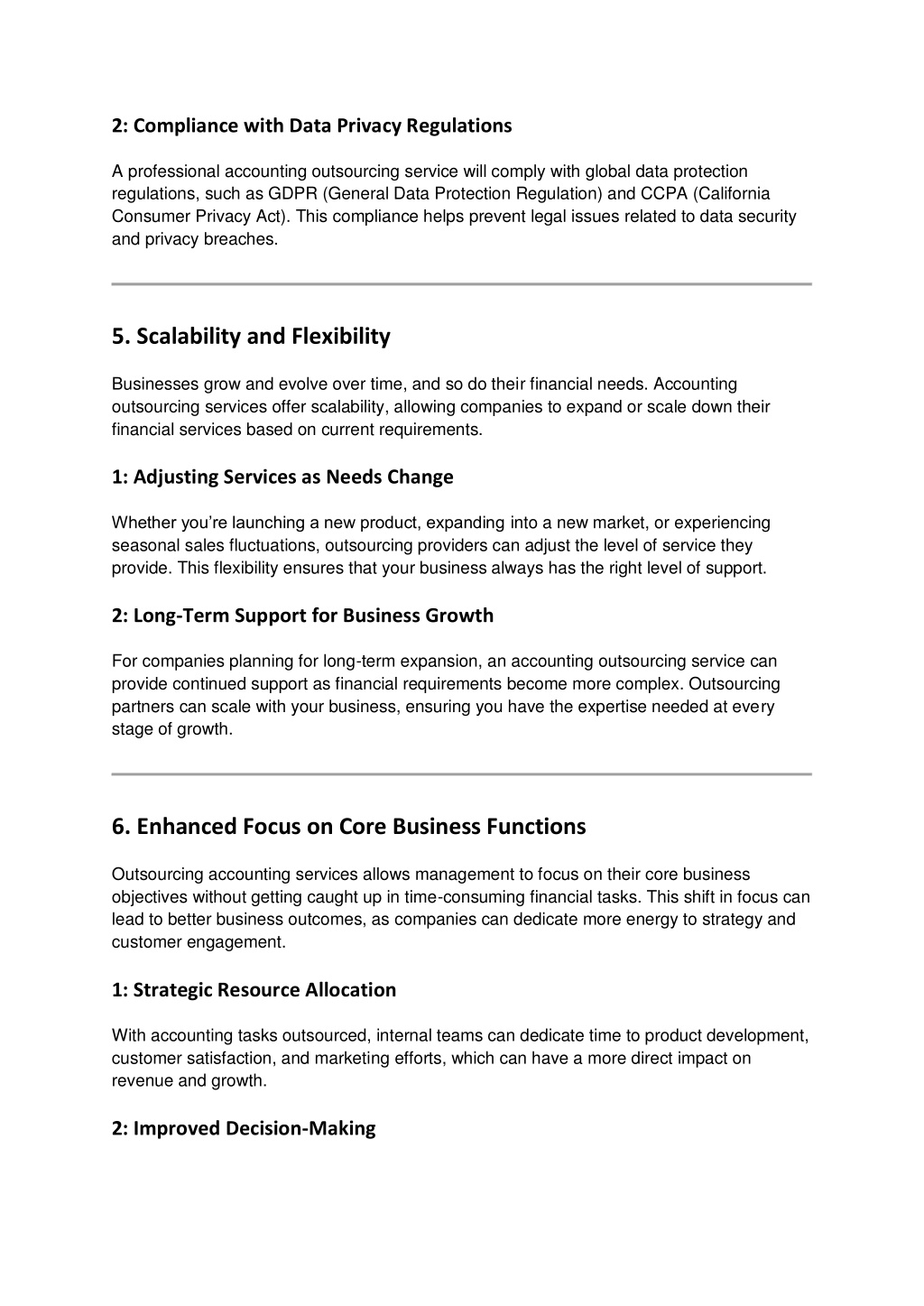 2: Compliance with Data Privacy Regulations

A professional accounting outsourcing service will comply with global data protection regulations, such as GDPR (General Data Protection Regulation) and CCPA (California Consumer Privacy Act). This compliance helps prevent legal issues related to data security and privacy breaches.

5. Scalability and Flexibility

Businesses grow and evolve over time, and so do their financial needs. Accounting outsourcing services offer scalability, allowing companies to expand or scale down their financial services based on current requirements.

1: Adjusting Services as Needs Change

Whether you're launching a new product, expanding into a new market, or experiencing seasonal sales fluctuations, outsourcing providers can adjust the level of service they provide. This flexibility ensures that your business always has the right level of support.

2: Long-Term Support for Business Growth

For companies planning for long-term expansion, an accounting outsourcing service can provide continued support as financial requirements become more complex. Outsourcing partners can scale with your business, ensuring you have the expertise needed at every stage of growth.

6. Enhanced Focus on Core Business Functions

Outsourcing accounting services allows management to focus on their core business objectives without getting caught up in time-consuming financial tasks. This shift in focus can lead to better business outcomes, as companies can dedicate more energy to strategy and customer engagement.

1: Strategic Resource Allocation

With accounting tasks outsourced, internal teams can dedicate time to product development, customer satisfaction, and marketing efforts, which can have a more direct impact on revenue and growth.

2: Improved Decision-Making